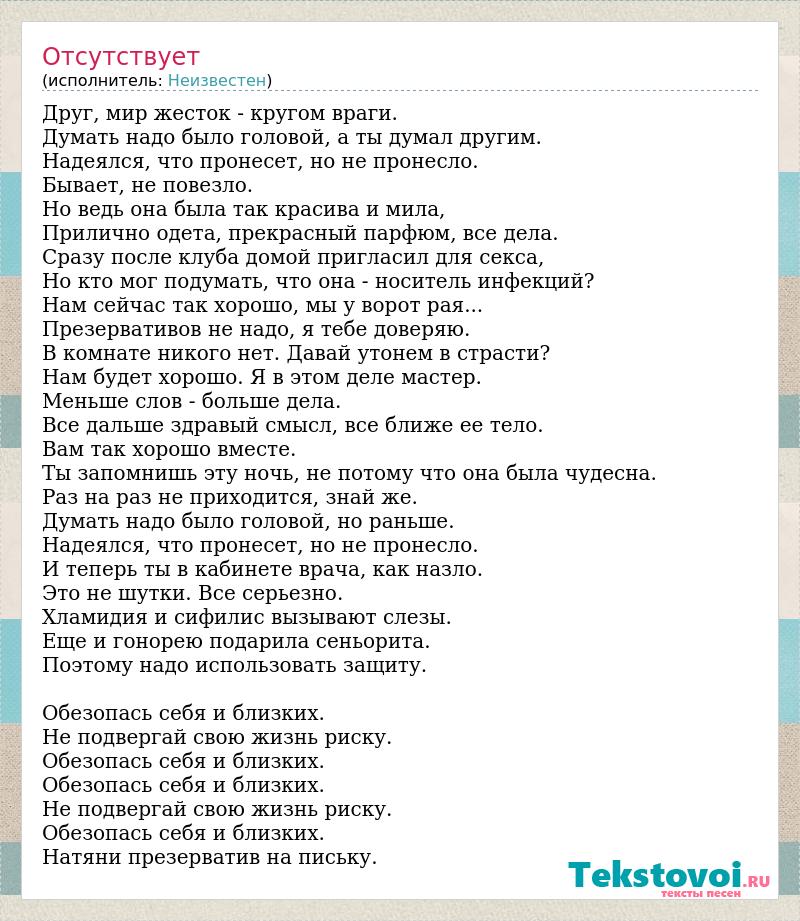 Отсутствует
(исполнитель: Неизвестен)

Друг, мир жесток - кругом враги.
Думать надо было головой, а ты думал другим.
Надеялся, что пронесет, но не пронесло.
Бывает, не повезло.
Но ведь она была так красива и мила,
Прилично одета, прекрасный парфюм, все дела.
Сразу после клуба домой пригласил для секса,
Но кто мог подумать, что она - носитель инфекций?
Нам сейчас так хорошо, мы у ворот рая...
Презервативов не надо, я тебе доверяю.
В комнате никого нет. Давай утонем в страсти?
Нам будет хорошо. Я в этом деле мастер.
Меньше слов - больше дела.
Все дальше здравый смысл, все ближе ее тело.
Вам так хорошо вместе.
Ты запомнишь эту ночь, не потому что она была чудесна.
Раз на раз не приходится, знай же.
Думать надо было головой, но раньше.
Надеялся, что пронесет, но не пронесло.
И теперь ты в кабинете врача, как назло.
Это не шутки. Все серьезно.
Хламидия и сифилис вызывают слезы.
Еще и гонорею подарила сеньорита.
Поэтому надо использовать защиту.

Обезопась себя и близких.
Не подвергай свою жизнь риску.
Обезопась себя и близких.
Обезопась себя и близких.
Не подвергай свою жизнь риску.
Обезопась себя и близких.
Натяни презерватив на письку.

Tekstovoi.RU
тексты песен